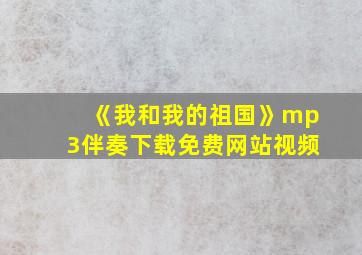 《我和我的祖国》mp3伴奏下载免费网站视频